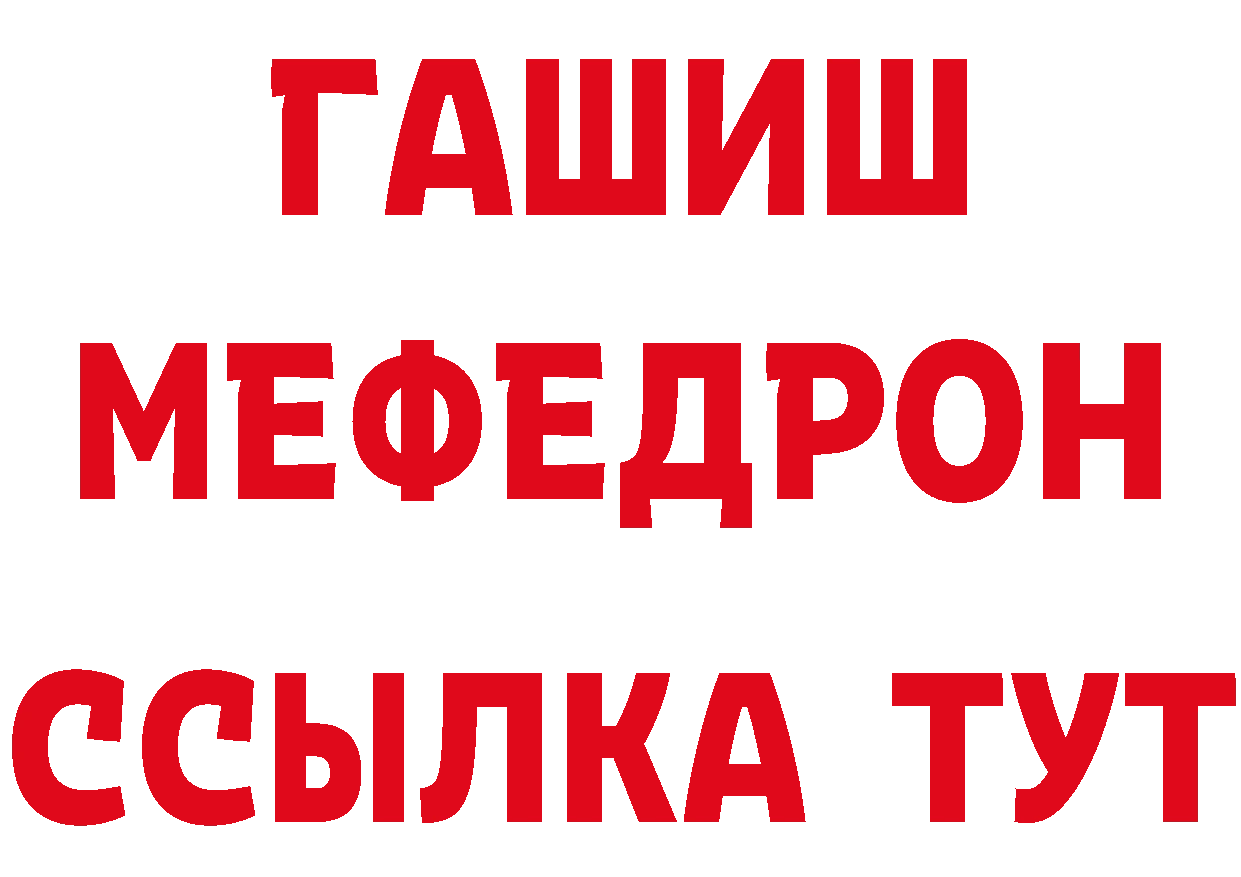 ГАШИШ
МЕФЕДРОН
ССЫЛКА ТУТ